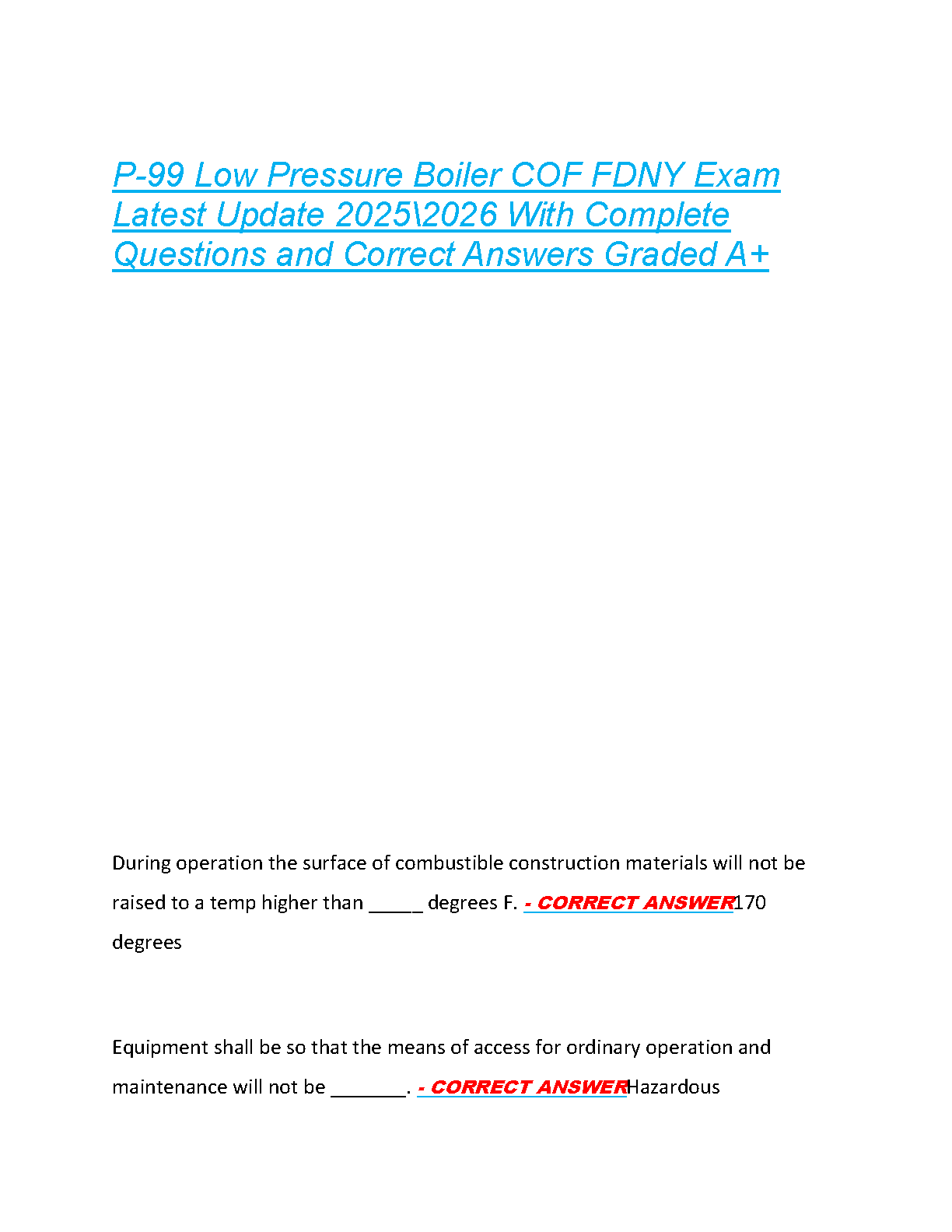 P-99 Low Pressure Boiler COF FDNY Exam Latest Update 2025\2026 With Complete Questions and Correct Answers Graded A+

During operation the surface of combustible construction materials will not be raised to a temp higher than ____ degrees F. - CORRECT ANSWER170 degrees

Equipment shall be so that the means of access for ordinary operation and maintenance will not be ____. - CORRECT ANSWERHazardous